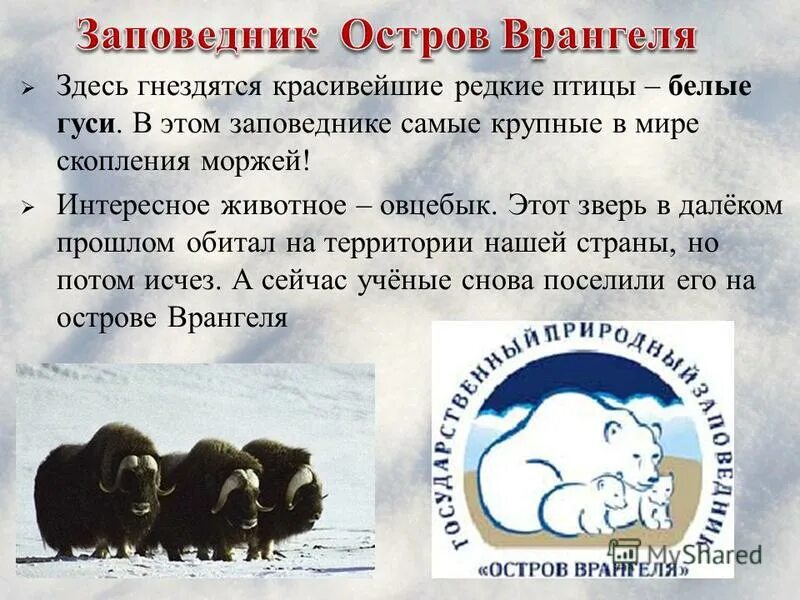 Заповедник Остров Врангеля

➢ Здесь гнездятся красивейшие редкие птицы – белые гуси. В этом заповеднике самые крупные в мире скопления моржей!

➢ Интересное животное – овцебык. Этот зверь в далёком прошлом обитал на территории нашей страны, но потом исчез. А сейчас учёные снова поселили его на острове Врангеля

ГОСУДАРСТВЕННЫЙ ПРИРОДНЫЙ ЗАПОВЕДНИК
«ОСТРОВ ВРАНГЕЛЯ»

MyShared